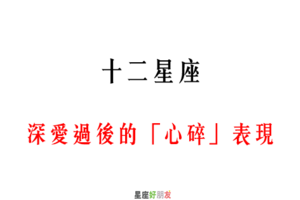 十二星座

深愛過後的「心碎」表現

星座好朋友